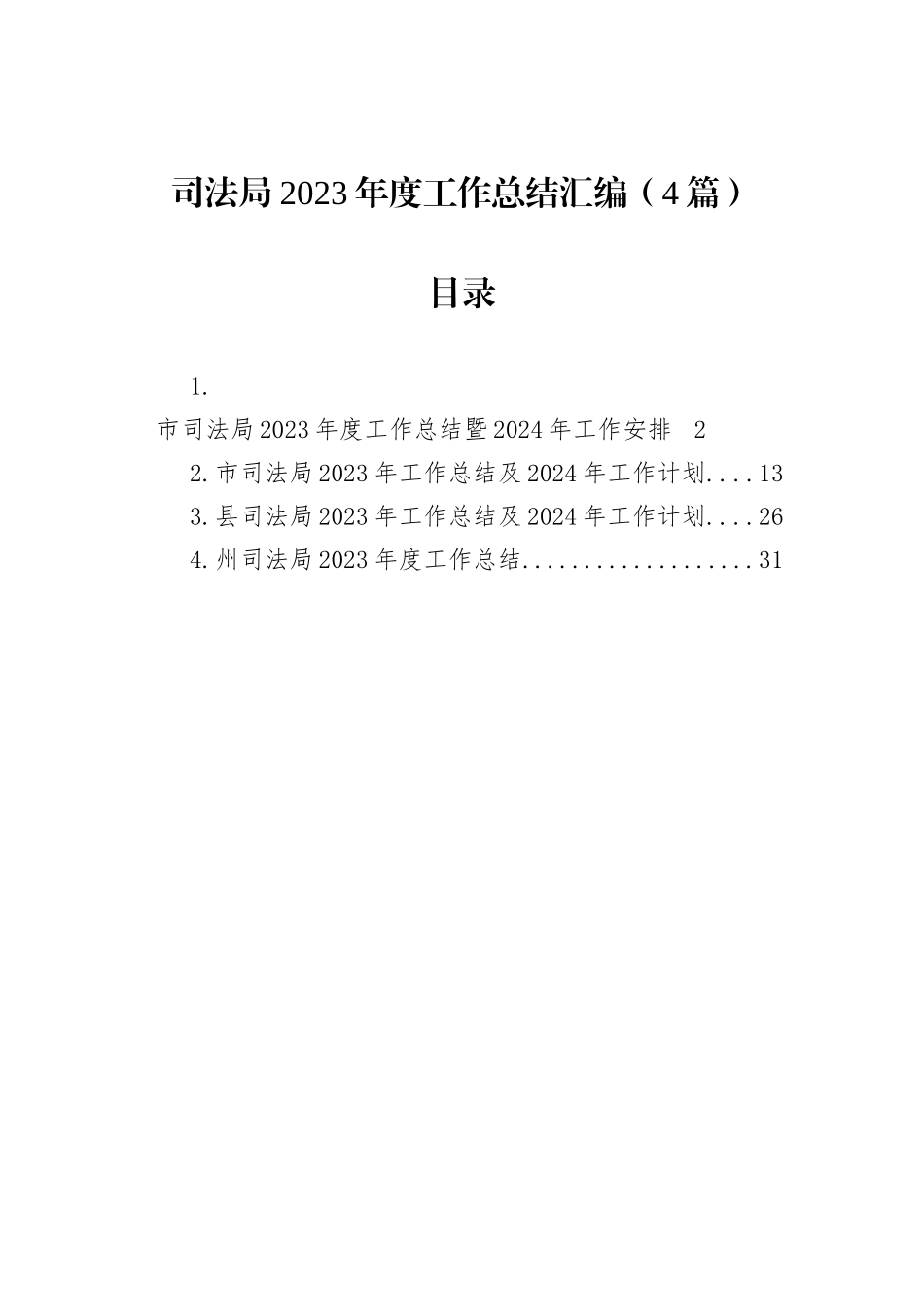 司法局2023年度工作总结汇编（4篇）

目录

1.
市司法局2023年度工作总结暨2024年工作安排　2
2.市司法局2023年工作总结及2024年工作计划....13
3.县司法局2023年工作总结及2024年工作计划....26
4.州司法局2023年度工作总结...................31